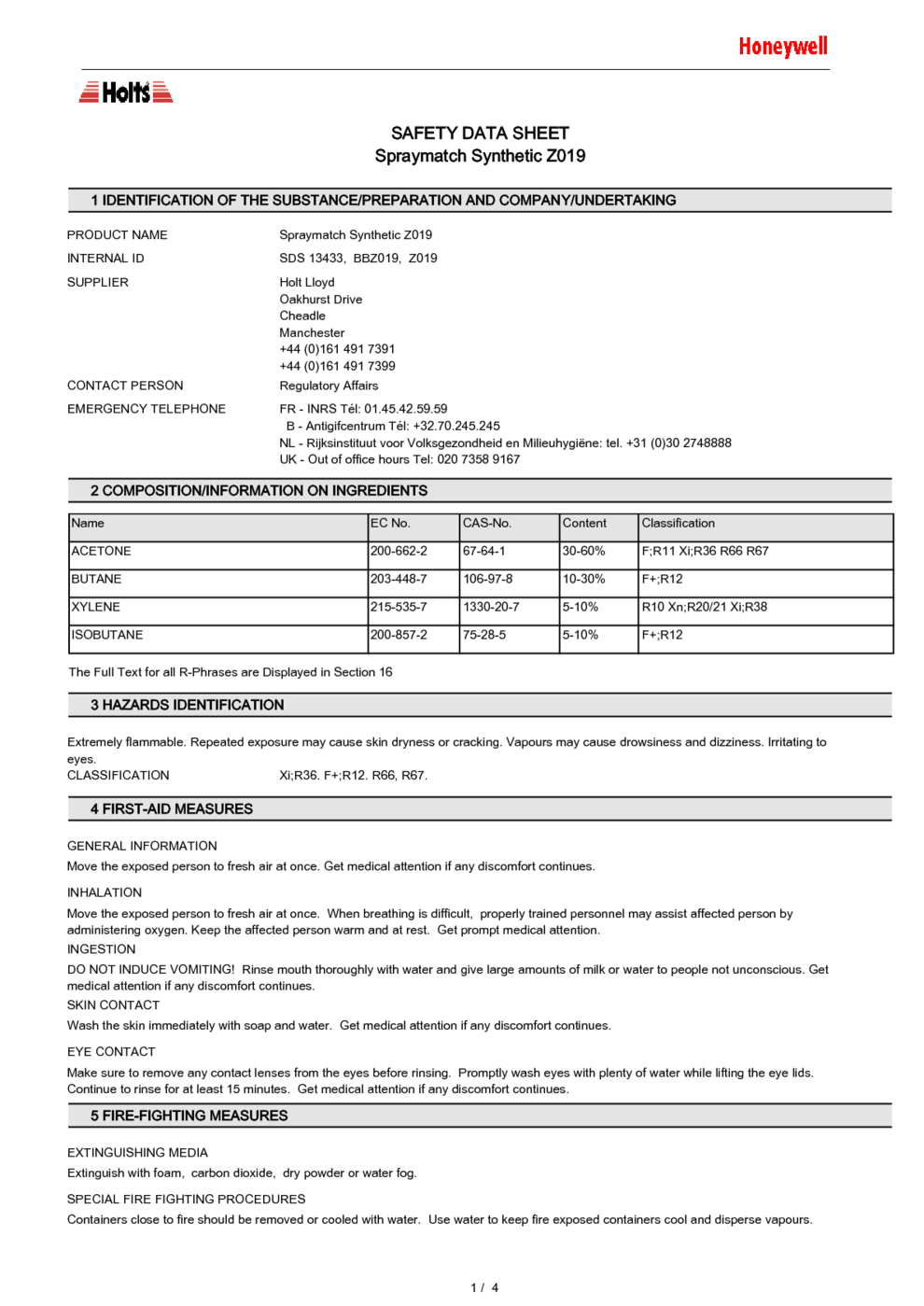 Honeywell

Holts

SAFETY DATA SHEET
Spraymatch Synthetic Z019

1 IDENTIFICATION OF THE SUBSTANCE/PREPARATION AND COMPANY/UNDERTAKING

PRODUCT NAME Spraymatch Synthetic Z019

INTERNAL ID SDS 13433, BBZ019, Z019

SUPPLIER Holt Lloyd
Oakhurst Drive
Cheadle
Manchester
+44 (0)161 491 7391
+44 (0)161 491 7399

CONTACT PERSON Regulatory Affairs

EMERGENCY TELEPHONE FR - INRS Tél: 01.45.42.59.59
B - Antigifcentrum Tél: +32.70.245.245
NL - Rijksinstituut voor Volksgezondheid en Milieuhygiëne: tel. +31 (0)30 2748888
UK - Out of office hours Tel: 020 7358 9167

2 COMPOSITION/INFORMATION ON INGREDIENTS

| Name | EC No. | CAS-No. | Content | Classification |
|---|---|---|---|---|
| ACETONE | 200-662-2 | 67-64-1 | 30-60% | F;R11 Xi;R36 R66 R67 |
| BUTANE | 203-448-7 | 106-97-8 | 10-30% | F+;R12 |
| XYLENE | 215-535-7 | 1330-20-7 | 5-10% | R10 Xn;R20/21 Xi;R38 |
| ISOBUTANE | 200-857-2 | 75-28-5 | 5-10% | F+;R12 |

The Full Text for all R-Phrases are Displayed in Section 16

3 HAZARDS IDENTIFICATION

Extremely flammable. Repeated exposure may cause skin dryness or cracking. Vapours may cause drowsiness and dizziness. Irritating to eyes.
CLASSIFICATION Xi;R36. F+;R12. R66, R67.

4 FIRST-AID MEASURES

GENERAL INFORMATION
Move the exposed person to fresh air at once. Get medical attention if any discomfort continues.

INHALATION
Move the exposed person to fresh air at once. When breathing is difficult, properly trained personnel may assist affected person by administering oxygen. Keep the affected person warm and at rest. Get prompt medical attention.
INGESTION
DO NOT INDUCE VOMITING! Rinse mouth thoroughly with water and give large amounts of milk or water to people not unconscious. Get medical attention if any discomfort continues.
SKIN CONTACT
Wash the skin immediately with soap and water. Get medical attention if any discomfort continues.

EYE CONTACT
Make sure to remove any contact lenses from the eyes before rinsing. Promptly wash eyes with plenty of water while lifting the eye lids. Continue to rinse for at least 15 minutes. Get medical attention if any discomfort continues.

5 FIRE-FIGHTING MEASURES

EXTINGUISHING MEDIA
Extinguish with foam, carbon dioxide, dry powder or water fog.

SPECIAL FIRE FIGHTING PROCEDURES
Containers close to fire should be removed or cooled with water. Use water to keep fire exposed containers cool and disperse vapours.

1 / 4